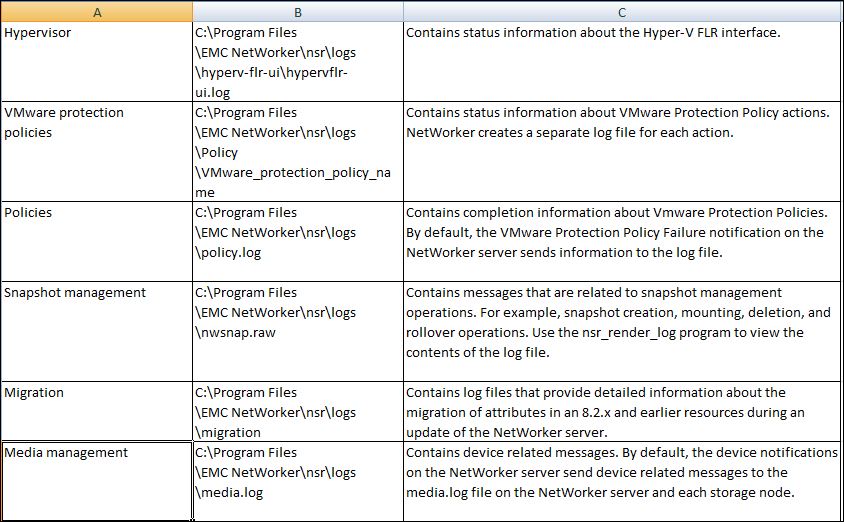 | A | B | C |
|---|---|---|
| Hypervisor | C:\Program Files \EMC NetWorker\nsr\logs \hyperv-flr-ui\hypervflr-ui.log | Contains status information about the Hyper-V FLR interface. |
| VMware protection policies | C:\Program Files \EMC NetWorker\nsr\logs \Policy \VMware_protection_policy_name | Contains status information about VMware Protection Policy actions. NetWorker creates a separate log file for each action. |
| Policies | C:\Program Files \EMC NetWorker\nsr\logs \policy.log | Contains completion information about Vmware Protection Policies. By default, the VMware Protection Policy Failure notification on the NetWorker server sends information to the log file. |
| Snapshot management | C:\Program Files \EMC NetWorker\nsr\logs \nwsnap.raw | Contains messages that are related to snapshot management operations. For example, snapshot creation, mounting, deletion, and rollover operations. Use the nsr_render_log program to view the contents of the log file. |
| Migration | C:\Program Files \EMC NetWorker\nsr\logs \migration | Contains log files that provide detailed information about the migration of attributes in an 8.2.x and earlier resources during an update of the NetWorker server. |
| Media management | C:\Program Files \EMC NetWorker\nsr\logs \media.log | Contains device related messages. By default, the device notifications on the NetWorker server send device related messages to the media.log file on the NetWorker server and each storage node. |